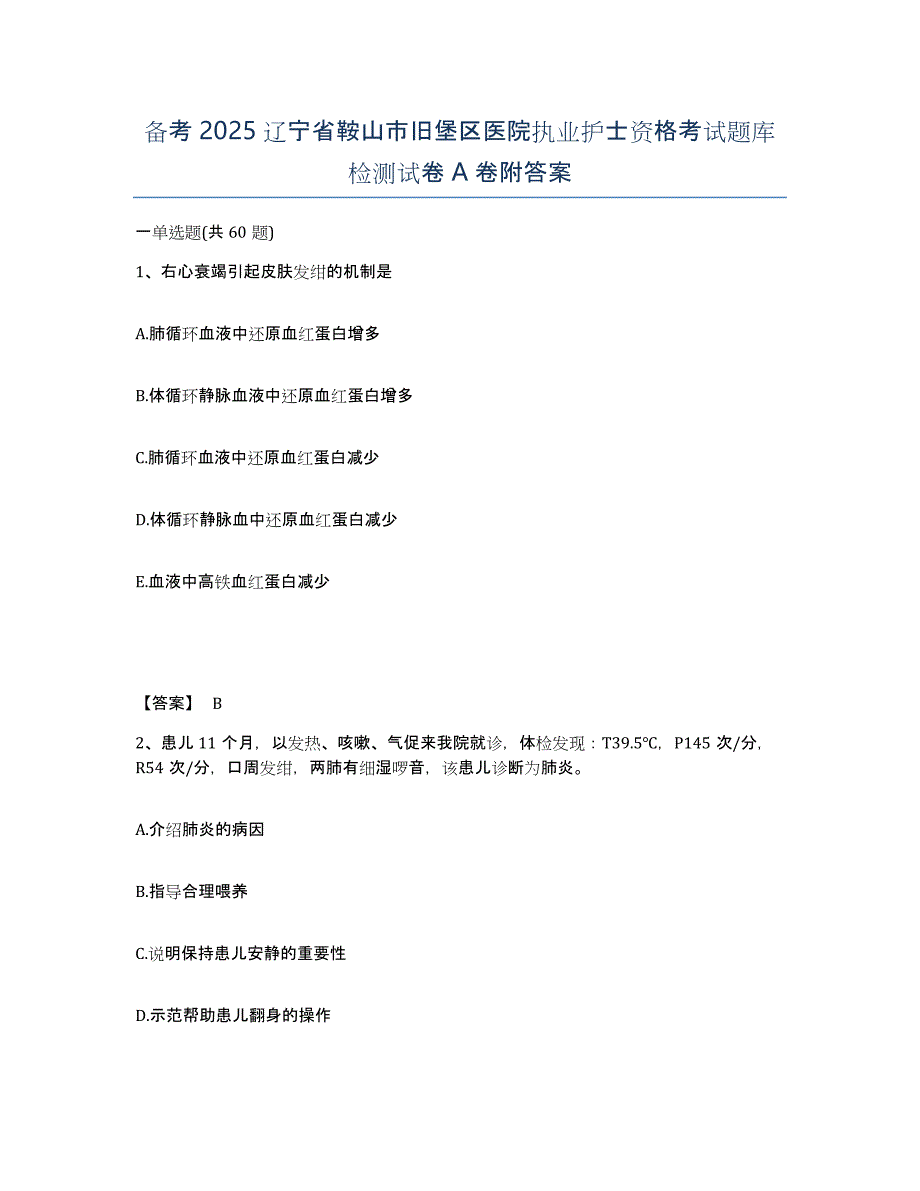 备考 2025 辽宁省鞍山市旧堡区医院执业护士资格考试题库检测试卷 A 卷附答案

一单选题(共 60 题)

1、右心衰竭引起皮肤发绀的机制是

A.肺循环血液中还原血红蛋白增多

B.体循环静脉血液中还原血红蛋白增多

C.肺循环血液中还原血红蛋白减少

D.体循环静脉血中还原血红蛋白减少

E.血液中高铁血红蛋白减少

【答案】 B

2、患儿 11 个月，以发热、咳嗽、气促来我院就诊，体检发现：T39.5℃，P145 次/分，R54 次/分，口周发绀，两肺有细湿啰音，该患儿诊断为肺炎。

A.介绍肺炎的病因

B.指导合理喂养

C.说明保持患儿安静的重要性

D.示范帮助患儿翻身的操作